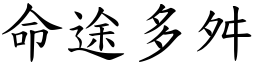 命途多舛